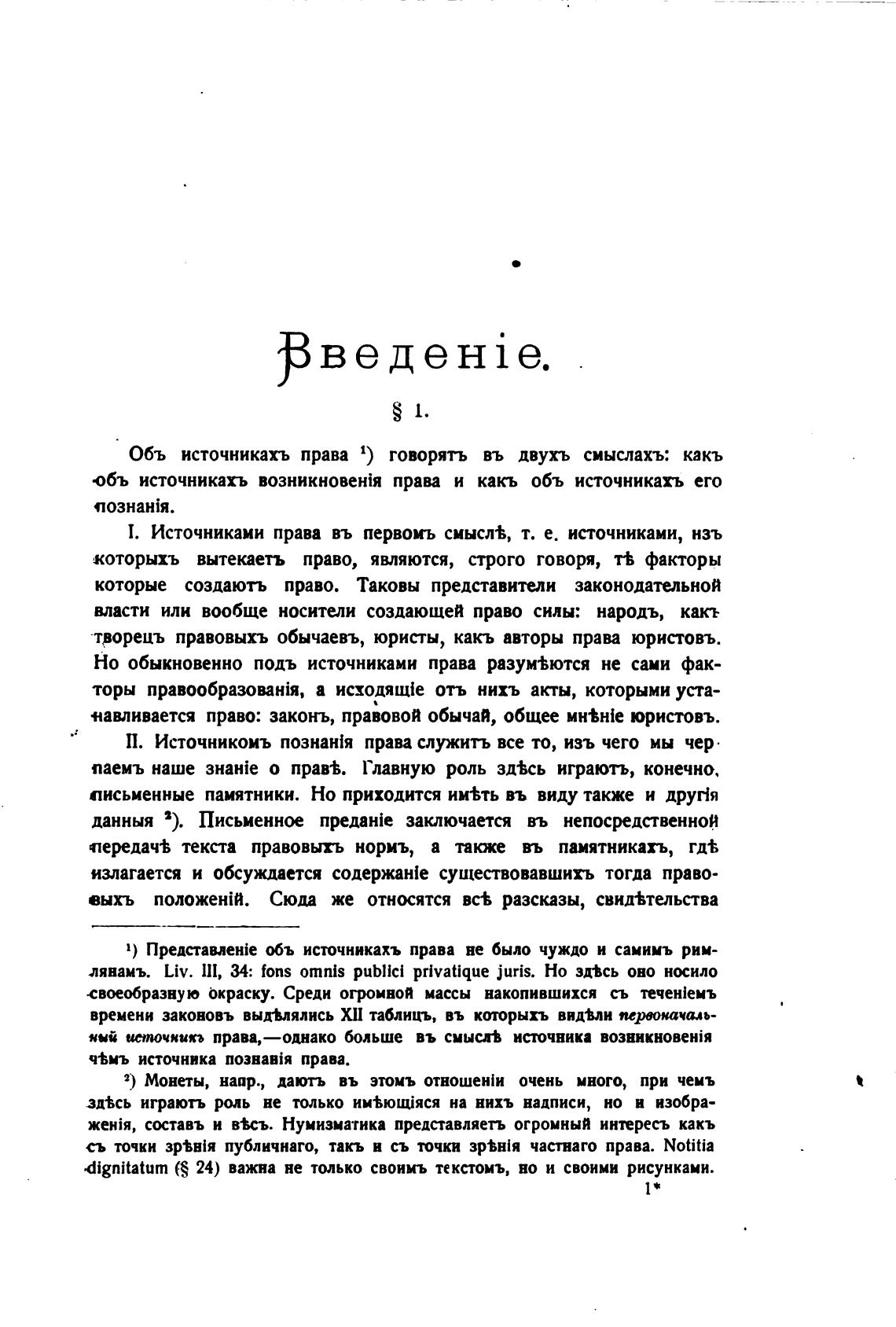 Введеніе.

§ 1.

Объ источникахъ права $^1$) говорятъ въ двухъ смыслахъ: какъ объ источникахъ возникновенія права и какъ объ источникахъ его познанія.

I. Источниками права въ первомъ смыслѣ, т. е. источниками, изъ которыхъ вытекаетъ право, являются, строго говоря, тѣ факторы которые создаютъ право. Таковы представители законодательной власти или вообще носители создающей право силы: народъ, какъ творецъ правовыхъ обычаевъ, юристы, какъ авторы права юристовъ. Но обыкновенно подъ источниками права разумѣются не сами факторы правообразованія, а исходящіе отъ нихъ акты, которыми устанавливается право: законъ, правовой обычай, общее мнѣніе юристовъ.

II. Источникомъ познанія права служитъ все то, изъ чего мы черпаемъ наше знаніе о правѣ. Главную роль здѣсь играютъ, конечно, письменные памятники. Но приходится имѣть въ виду также и другія данныя $^2$). Письменное преданіе заключается въ непосредственной передачѣ текста правовыхъ нормъ, а также въ памятникахъ, гдѣ излагается и обсуждается содержаніе существовавшихъ тогда правовыхъ положеній. Сюда же относятся всѣ разсказы, свидѣтельства

$^1$) Представленіе объ источникахъ права не было чуждо и самимъ римлянамъ. Liv. III, 34: fons omnis publici privatique juris. Но здѣсь оно носило своеобразную окраску. Среди огромной массы накопившихся съ теченіемъ времени законовъ выдѣлялись XII таблицъ, въ которыхъ видѣли первоначальный источникъ права,—однако больше въ смыслѣ источника возникновенія чѣмъ источника познанія права.

$^2$) Монеты, напр., даютъ въ этомъ отношеніи очень много, при чемъ здѣсь играютъ роль не только имѣющіяся на нихъ надписи, но и изображенія, составъ и вѣсъ. Нумизматика представляетъ огромный интересъ какъ съ точки зрѣнія публичнаго, такъ и съ точки зрѣнія частнаго права. Notitia dignitatum (§ 24) важна не только своимъ текстомъ, но и своими рисунками.

1*